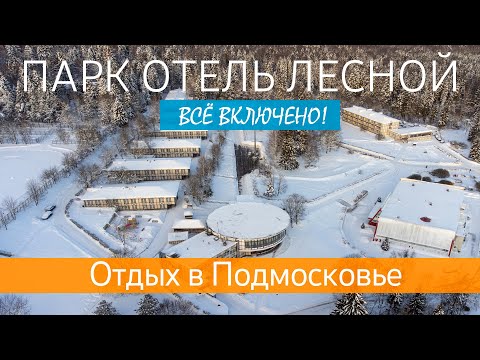 ПАРК ОТЕЛЬ ЛЕСНОЙ

ВСЁ ВКЛЮЧЕНО!

Отдых в Подмосковье